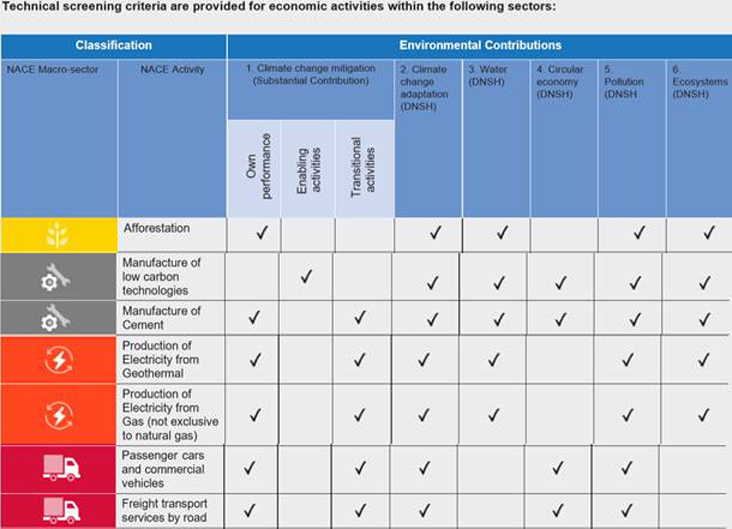 Technical screening criteria are provided for economic activities within the following sectors:

| Classification | | Environmental Contributions | | | | | | | |
|---|---|---|---|---|---|---|---|---|---|
| NACE Macro-sector | NACE Activity | 1. Climate change mitigation (Substantial Contribution) | | | 2. Climate change adaptation (DNSH) | 3. Water (DNSH) | 4. Circular economy (DNSH) | 5. Pollution (DNSH | 6. Ecosystems (DNSH) |
| | | Own performance | Enabling activities | Transitional activities | | | | | |
| | Afforestation | ✓ | | | ✓ | ✓ | | ✓ | ✓ |
| | Manufacture of low carbon technologies | | ✓ | | ✓ | ✓ | ✓ | ✓ | ✓ |
| | Manufacture of Cement | ✓ | | ✓ | ✓ | ✓ | ✓ | ✓ | ✓ |
| | Production of Electricity from Geothermal | ✓ | | ✓ | ✓ | ✓ | | ✓ | ✓ |
| | Production of Electricity from Gas (not exclusive to natural gas) | ✓ | | ✓ | ✓ | ✓ | | ✓ | ✓ |
| | Passenger cars and commercial vehicles | ✓ | | ✓ | ✓ | | ✓ | ✓ | |
| | Freight transport services by road | ✓ | | ✓ | ✓ | | ✓ | ✓ | |